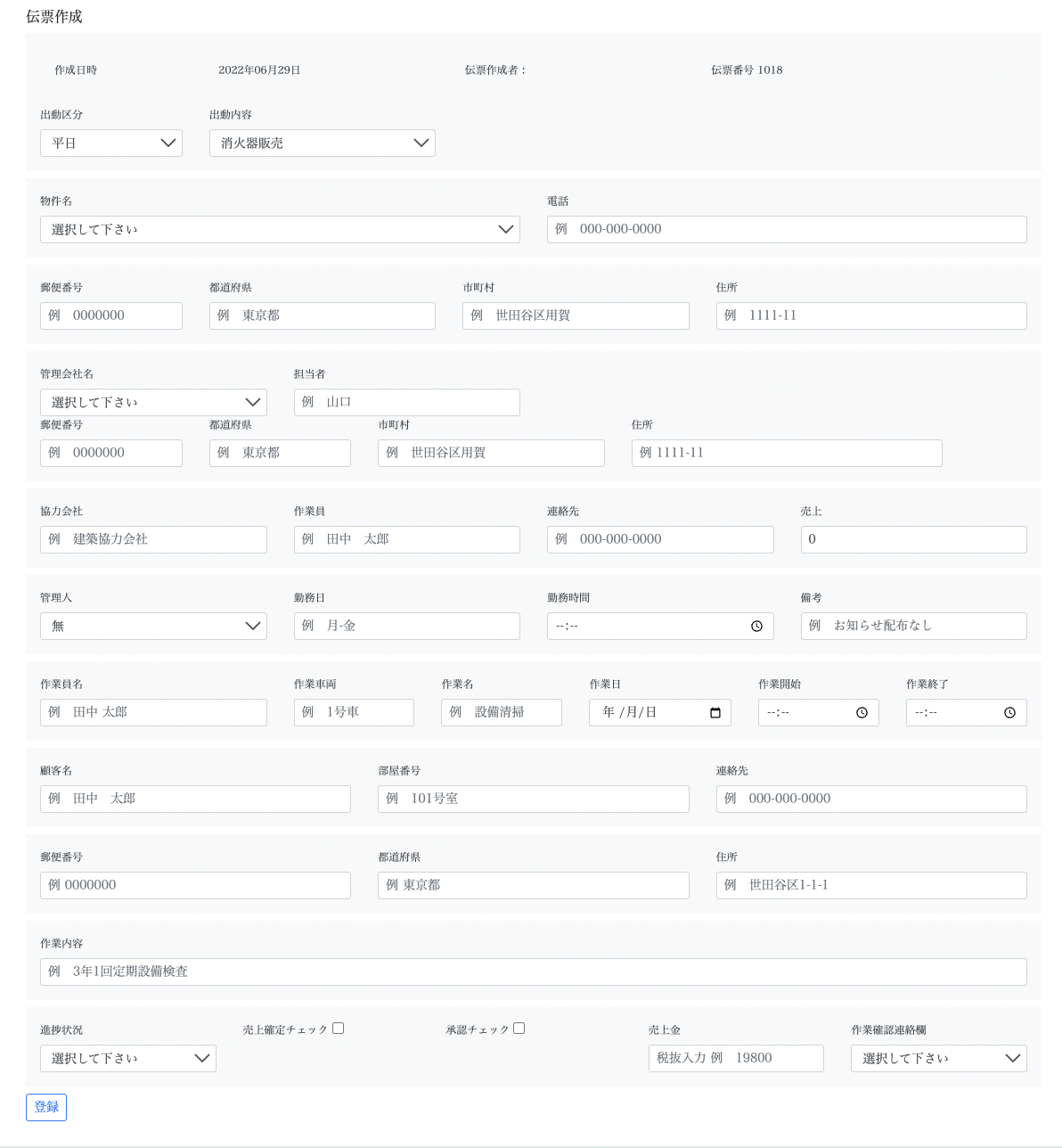 伝票作成

作成日時　2022年06月29日　伝票作成者：　伝票番号 1018

出動区分
平日
出動内容
消火器販売

物件名
選択して下さい
電話
例　000-000-0000

郵便番号
例　0000000
都道府県
例　東京都
市町村
例　世田谷区用賀
住所
例　1111-11

管理会社名
選択して下さい
担当者
例　山口
郵便番号
例　0000000
都道府県
例　東京都
市町村
例　世田谷区用賀
住所
例 1111-11

協力会社
例　建築協力会社
作業員
例　田中　太郎
連絡先
例　000-000-0000
売上
0

管理人
無
勤務日
例　月-金
勤務時間
--:--
備考
例　お知らせ配布なし

作業員名
例　田中 太郎
作業車両
例　1号車
作業名
例　設備清掃
作業日
年 /月/日
作業開始
--:--
作業終了
--:--

顧客名
例　田中　太郎
部屋番号
例　101号室
連絡先
例　000-000-0000

郵便番号
例 0000000
都道府県
例 東京都
住所
例　世田谷区1-1-1

作業内容
例　3年1回定期設備検査

進捗状況
選択して下さい
売上確定チェック
承認チェック
売上金
税抜入力 例　19800
作業確認連絡欄
選択して下さい

登録